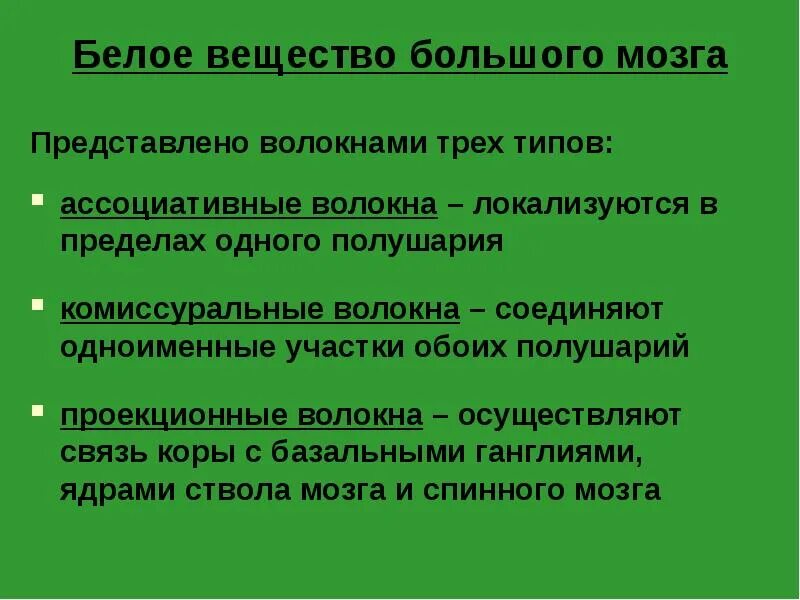 Белое вещество большого мозга

Представлено волокнами трех типов:

• ассоциативные волокна – локализуются в пределах одного полушария

• комиссуральные волокна – соединяют одноименные участки обоих полушарий

• проекционные волокна – осуществляют связь коры с базальными ганглиями, ядрами ствола мозга и спинного мозга